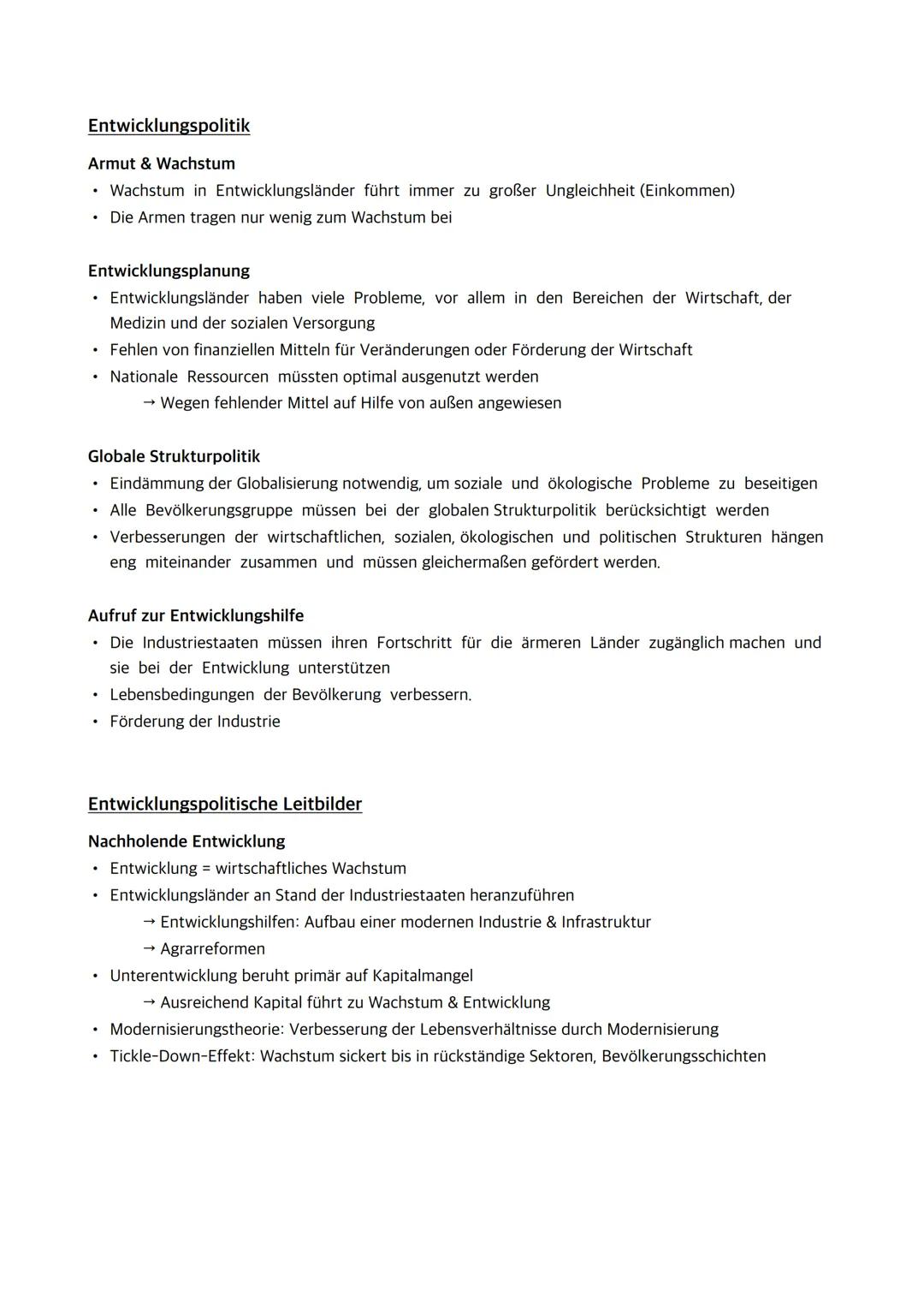 Entwicklungspolitik

Armut & Wachstum

• Wachstum in Entwicklungsländer führt immer zu großer Ungleichheit (Einkommen)
• Die Armen tragen nur wenig zum Wachstum bei

Entwicklungsplanung

• Entwicklungsländer haben viele Probleme, vor allem in den Bereichen der Wirtschaft, der Medizin und der sozialen Versorgung
• Fehlen von finanziellen Mitteln für Veränderungen oder Förderung der Wirtschaft
• Nationale Ressourcen müssten optimal ausgenutzt werden
→ Wegen fehlender Mittel auf Hilfe von außen angewiesen

Globale Strukturpolitik

• Eindämmung der Globalisierung notwendig, um soziale und ökologische Probleme zu beseitigen
• Alle Bevölkerungsgruppe müssen bei der globalen Strukturpolitik berücksichtigt werden
• Verbesserungen der wirtschaftlichen, sozialen, ökologischen und politischen Strukturen hängen eng miteinander zusammen und müssen gleichermaßen gefördert werden.

Aufruf zur Entwicklungshilfe

• Die Industriestaaten müssen ihren Fortschritt für die ärmeren Länder zugänglich machen und sie bei der Entwicklung unterstützen
• Lebensbedingungen der Bevölkerung verbessern.
• Förderung der Industrie

Entwicklungspolitische Leitbilder

Nachholende Entwicklung

• Entwicklung = wirtschaftliches Wachstum
• Entwicklungsländer an Stand der Industriestaaten heranzuführen
→ Entwicklungshilfen: Aufbau einer modernen Industrie & Infrastruktur
→ Agrarreformen
• Unterentwicklung beruht primär auf Kapitalmangel
→ Ausreichend Kapital führt zu Wachstum & Entwicklung
• Modernisierungstheorie: Verbesserung der Lebensverhältnisse durch Modernisierung
• Tickle-Down-Effekt: Wachstum sickert bis in rückständige Sektoren, Bevölkerungsschichten